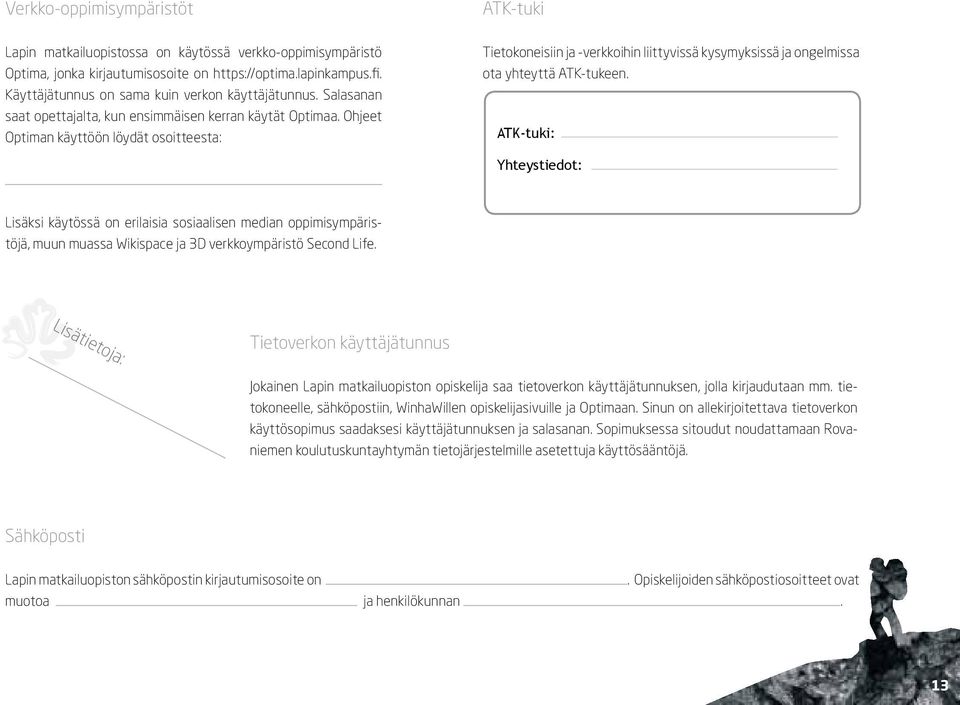 Verkko-oppimisympäristöt

Lapin matkailuopistossa on käytössä verkko-oppimisympäristö Optima, jonka kirjautumisosoite on https://optima.lapinkampus.fi. Käyttäjätunnus on sama kuin verkon käyttäjätunnus. Salasanan saat opettajalta, kun ensimmäisen kerran käytät Optimaa. Ohjeet Optiman käyttöön löydät osoitteesta:

Lisäksi käytössä on erilaisia sosiaalisen median oppimisympäristöjä, muun muassa Wikispace ja 3D verkkoympäristö Second Life.

ATK-tuki

Tietokoneisiin ja -verkkoihin liittyvissä kysymyksissä ja ongelmissa ota yhteyttä ATK-tukeen.

ATK-tuki:

Yhteystiedot:

Lisätietoja:

Tietoverkon käyttäjätunnus

Jokainen Lapin matkailuopiston opiskelija saa tietoverkon käyttäjätunnuksen, jolla kirjaudutaan mm. tietokoneelle, sähköpostiin, WinhaWillen opiskelijasivuille ja Optimaan. Sinun on allekirjoitettava tietoverkon käyttösopimus saadaksesi käyttäjätunnuksen ja salasanan. Sopimuksessa sitoudut noudattamaan Rovaniemen koulutuskuntayhtymän tietojärjestelmille asetettuja käyttösääntöjä.

Sähköposti

Lapin matkailuopiston sähköpostin kirjautumisosoite on . Opiskelijoiden sähköpostiosoitteet ovat muotoa ja henkilökunnan .

13